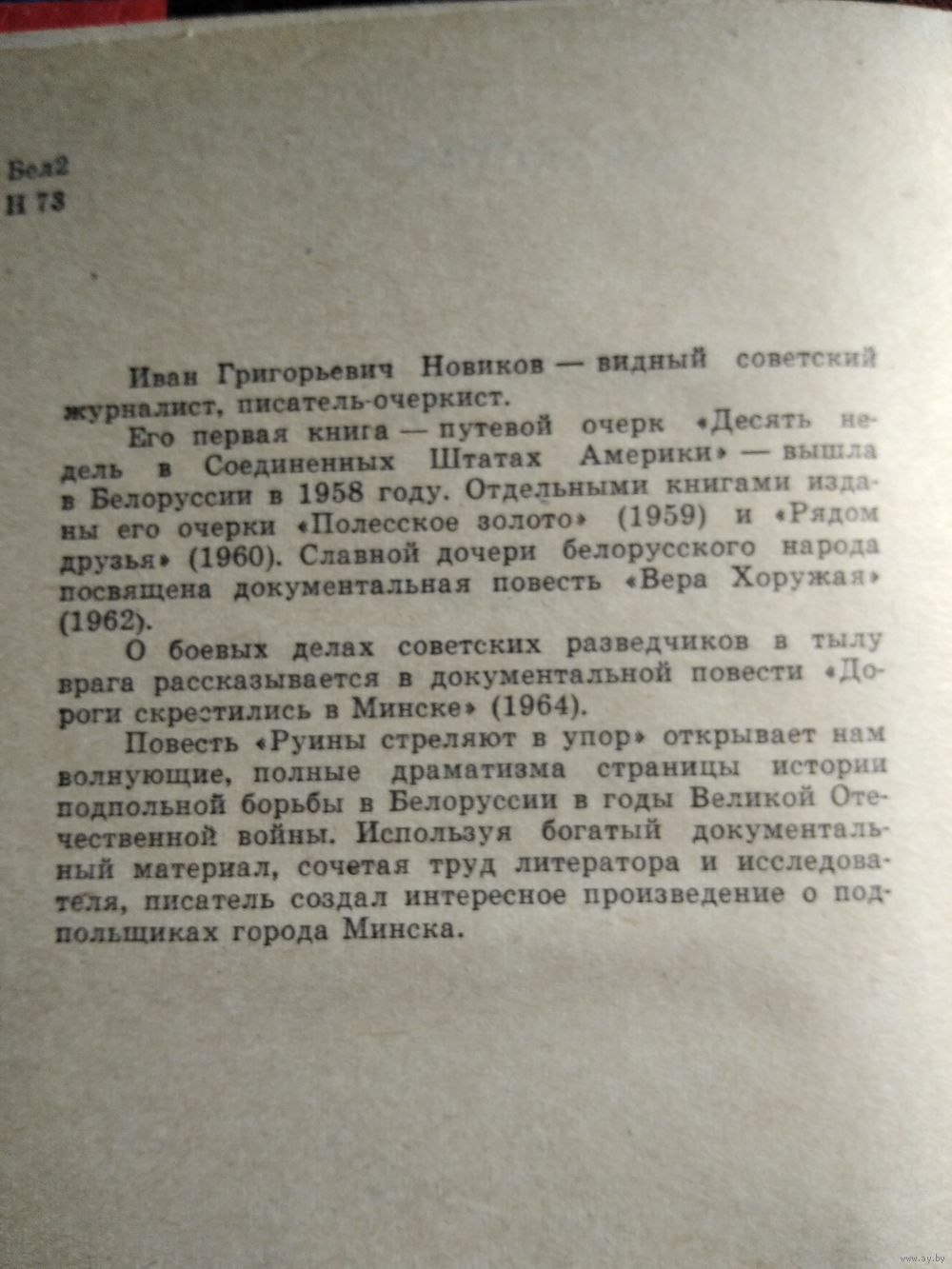 Бел2
Н 73

Иван Григорьевич Новиков — видный советский журналист, писатель-очеркист.

Его первая книга — путевой очерк «Десять недель в Соединенных Штатах Америки» — вышла в Белоруссии в 1958 году. Отдельными книгами изданы его очерки «Полесское золото» (1959) и «Рядом друзья» (1960). Славной дочери белорусского народа посвящена документальная повесть «Вера Хоружая» (1962).

О боевых делах советских разведчиков в тылу врага рассказывается в документальной повести «Дороги скрестились в Минске» (1964).

Повесть «Руины стреляют в упор» открывает нам волнующие, полные драматизма страницы истории подпольной борьбы в Белоруссии в годы Великой Отечественной войны. Используя богатый документальный материал, сочетая труд литератора и исследователя, писатель создал интересное произведение о подпольщиках города Минска.

www.ay.by